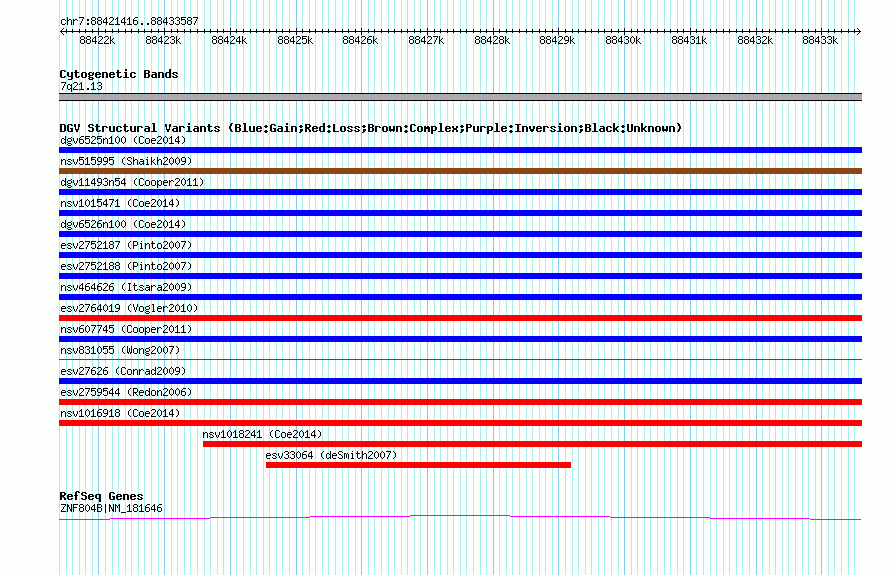 chr7:88421416..88433587

88422k 88423k 88424k 88425k 88426k 88427k 88428k 88429k 88430k 88431k 88432k 88433k

Cytogenetic Bands
7q21.13

DGV Structural Variants (Blue:Gain;Red:Loss;Brown:Complex;Purple:Inversion;Black:Unknown)
dgv6525n100 (Coe2014)
nsv515995 (Shaikh2009)
dgv11493n54 (Cooper2011)
nsv1015471 (Coe2014)
dgv6526n100 (Coe2014)
esv2752187 (Pinto2007)
esv2752188 (Pinto2007)
nsv464626 (Itsara2009)
esv2764019 (Vogler2010)
nsv607745 (Cooper2011)
nsv831055 (Wong2007)
esv27626 (Conrad2009)
esv2759544 (Redon2006)
nsv1016918 (Coe2014)
nsv1018241 (Coe2014)
esv33064 (deSmith2007)

RefSeq Genes
ZNF804B|NM_181646